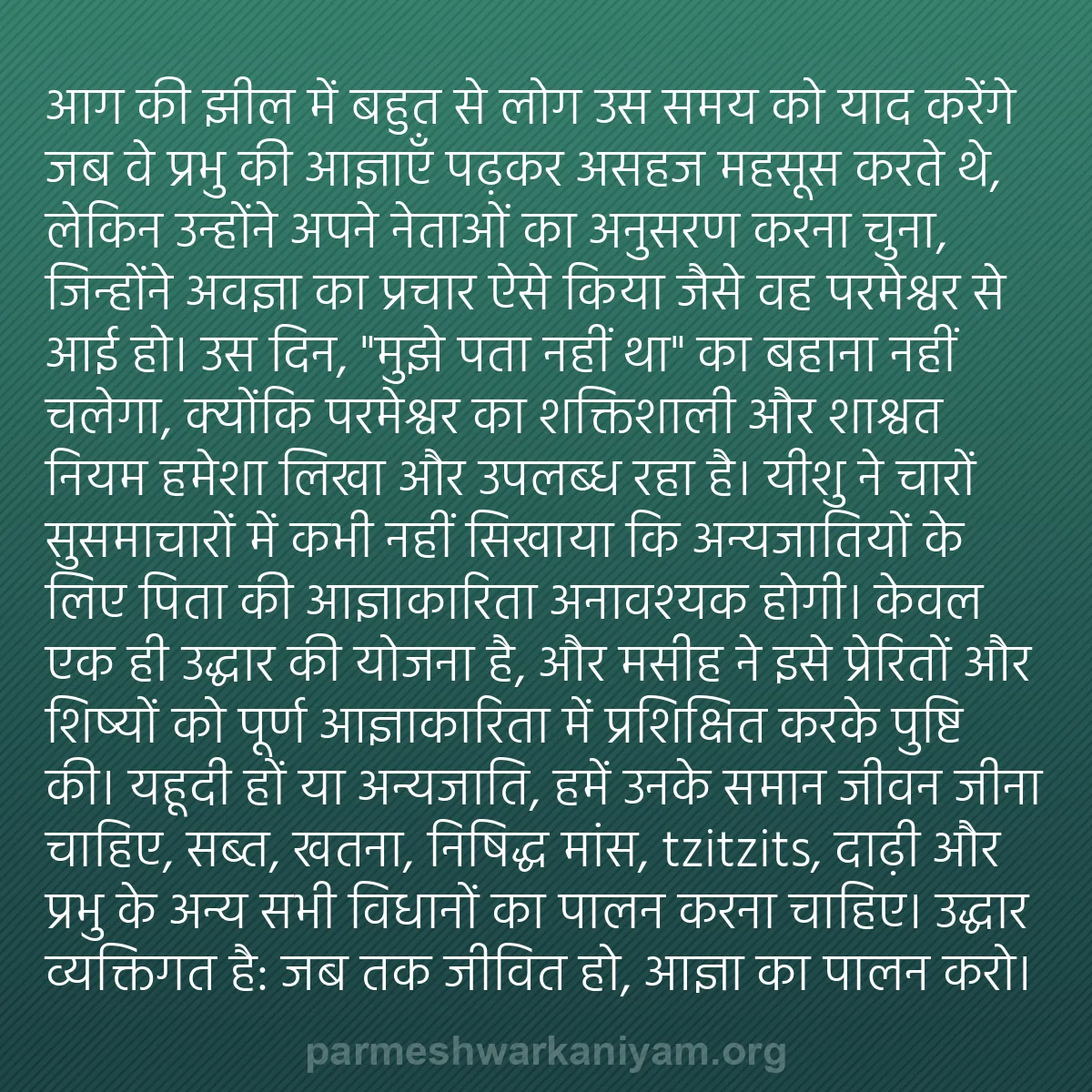 आग की झील में बहुत से लोग उस समय को याद करेंगे जब वे प्रभु की आज्ञाएँ पढ़कर असहज महसूस करते थे, लेकिन उन्होंने अपने नेताओं का अनुसरण करना चुना, जिन्होंने अवज्ञा का प्रचार ऐसे किया जैसे वह परमेश्वर से आई हो। उस दिन, "मुझे पता नहीं था" का बहाना नहीं चलेगा, क्योंकि परमेश्वर का शक्तिशाली और शाश्वत नियम हमेशा लिखा और उपलब्ध रहा है। यीशु ने चारों सुसमाचारों में कभी नहीं सिखाया कि अन्यजातियों के लिए पिता की आज्ञाकारिता अनावश्यक होगी। केवल एक ही उद्धार की योजना है, और मसीह ने इसे प्रेरितों और शिष्यों को पूर्ण आज्ञाकारिता में प्रशिक्षित करके पुष्टि की। यहूदी हों या अन्यजाति, हमें उनके समान जीवन जीना चाहिए, सब्त, खतना, निषिद्ध मांस, tzitzits, दाढ़ी और प्रभु के अन्य सभी विधानों का पालन करना चाहिए। उद्धार व्यक्तिगत है: जब तक जीवित हो, आज्ञा का पालन करो।

parmeshwarkaniyam.org